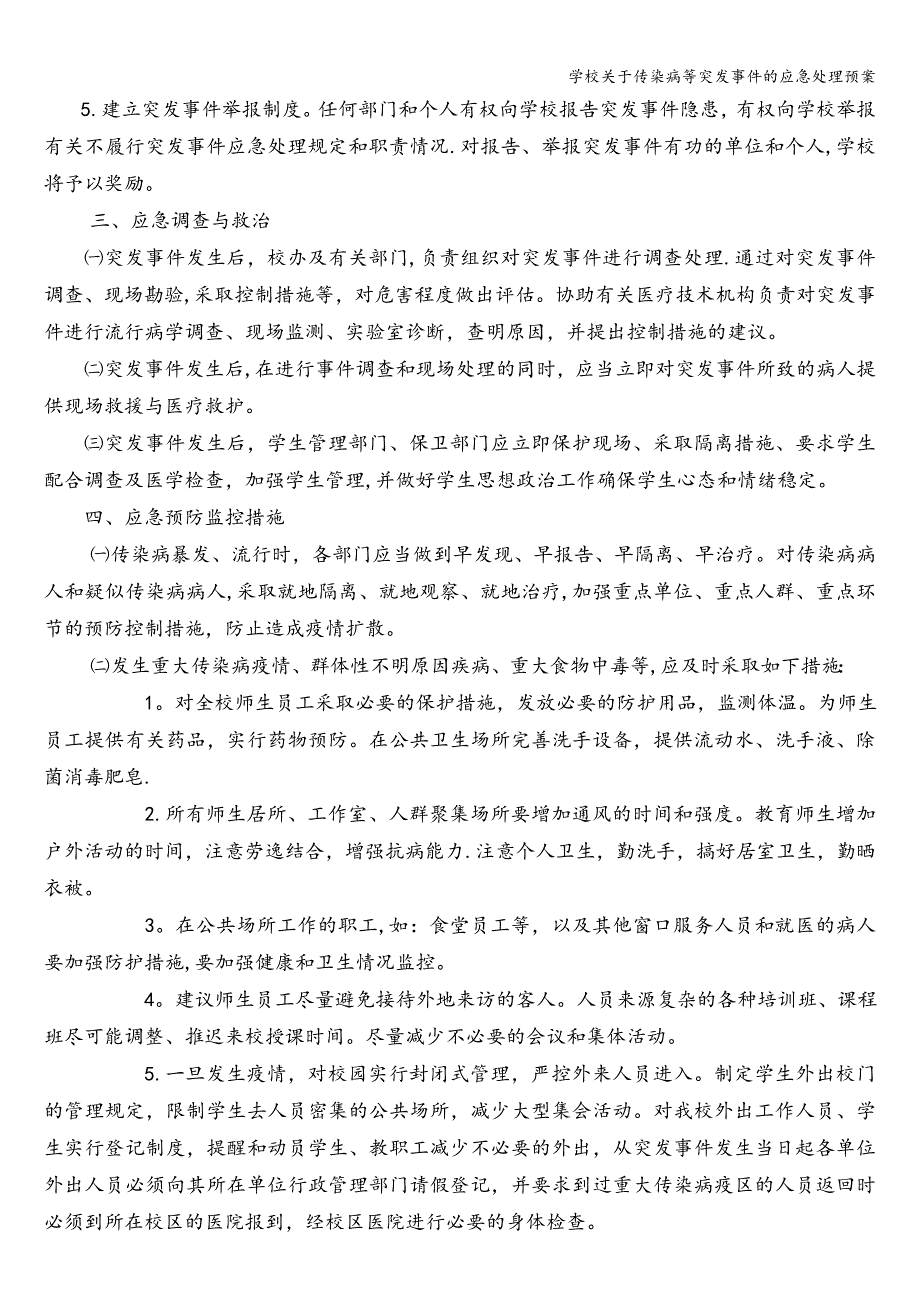 学校关于传染病等突发事件的应急处理预案

5. 建立突发事件举报制度。任何部门和个人有权向学校报告突发事件隐患，有权向学校举报有关不履行突发事件应急处理规定和职责情况. 对报告、举报突发事件有功的单位和个人，学校将予以奖励。

三、应急调查与救治

㈠突发事件发生后，校办及有关部门，负责组织对突发事件进行调查处理. 通过对突发事件调查、现场勘验，采取控制措施等，对危害程度做出评估。协助有关医疗技术机构负责对突发事件进行流行病学调查、现场监测、实验室诊断，查明原因，并提出控制措施的建议。

㈡突发事件发生后，在进行事件调查和现场处理的同时，应当立即对突发事件所致的病人提供现场救援与医疗救护。

㈢突发事件发生后，学生管理部门、保卫部门应立即保护现场、采取隔离措施、要求学生配合调查及医学检查，加强学生管理，并做好学生思想政治工作确保学生心态和情绪稳定。

四、应急预防监控措施

㈠传染病暴发、流行时，各部门应当做到早发现、早报告、早隔离、早治疗。对传染病病人和疑似传染病病人，采取就地隔离、就地观察、就地治疗，加强重点单位、重点人群、重点环节的预防控制措施，防止造成疫情扩散。

㈡发生重大传染病疫情、群体性不明原因疾病、重大食物中毒等，应及时采取如下措施：

1。对全校师生员工采取必要的保护措施，发放必要的防护用品，监测体温。为师生员工提供有关药品，实行药物预防。在公共卫生场所完善洗手设备，提供流动水、洗手液、除菌消毒肥皂.

2. 所有师生居所、工作室、人群聚集场所要增加通风的时间和强度。教育师生增加户外活动的时间，注意劳逸结合，增强抗病能力. 注意个人卫生，勤洗手，搞好居室卫生，勤晒衣被。

3。在公共场所工作的职工，如：食堂员工等，以及其他窗口服务人员和就医的病人要加强防护措施，要加强健康和卫生情况监控。

4。建议师生员工尽量避免接待外地来访的客人。人员来源复杂的各种培训班、课程班尽可能调整、推迟来校授课时间。尽量减少不必要的会议和集体活动。

5. 一旦发生疫情，对校园实行封闭式管理，严控外来人员进入。制定学生外出校门的管理规定，限制学生去人员密集的公共场所，减少大型集会活动。对我校外出工作人员、学生实行登记制度，提醒和动员学生、教职工减少不必要的外出，从突发事件发生当日起各单位外出人员必须向其所在单位行政管理部门请假登记，并要求到过重大传染病疫区的人员返回时必须到所在校区的医院报到，经校区医院进行必要的身体检查。